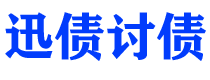 迅债讨债